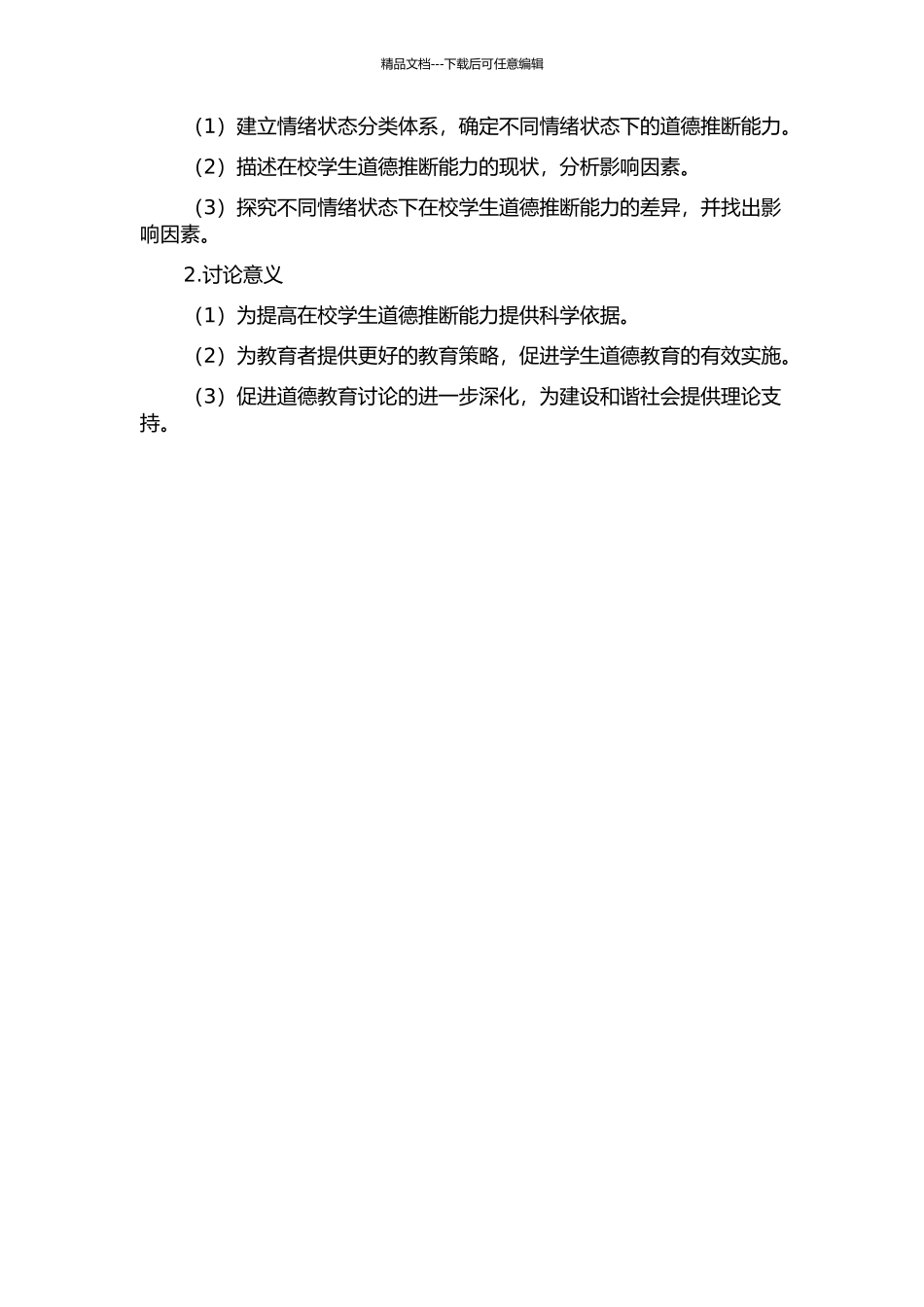 精品文档---下载后可任意编辑

（1）建立情绪状态分类体系，确定不同情绪状态下的道德推断能力。

（2）描述在校学生道德推断能力的现状，分析影响因素。

（3）探究不同情绪状态下在校学生道德推断能力的差异，并找出影响因素。

2.讨论意义

（1）为提高在校学生道德推断能力提供科学依据。

（2）为教育者提供更好的教育策略，促进学生道德教育的有效实施。

（3）促进道德教育讨论的进一步深化，为建设和谐社会提供理论支持。